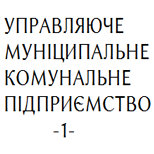 УПРАВЛЯЮЧЕ
МУНІЦИПАЛЬНЕ
КОМУНАЛЬНЕ
ПІДПРИЄМСТВО
-1-